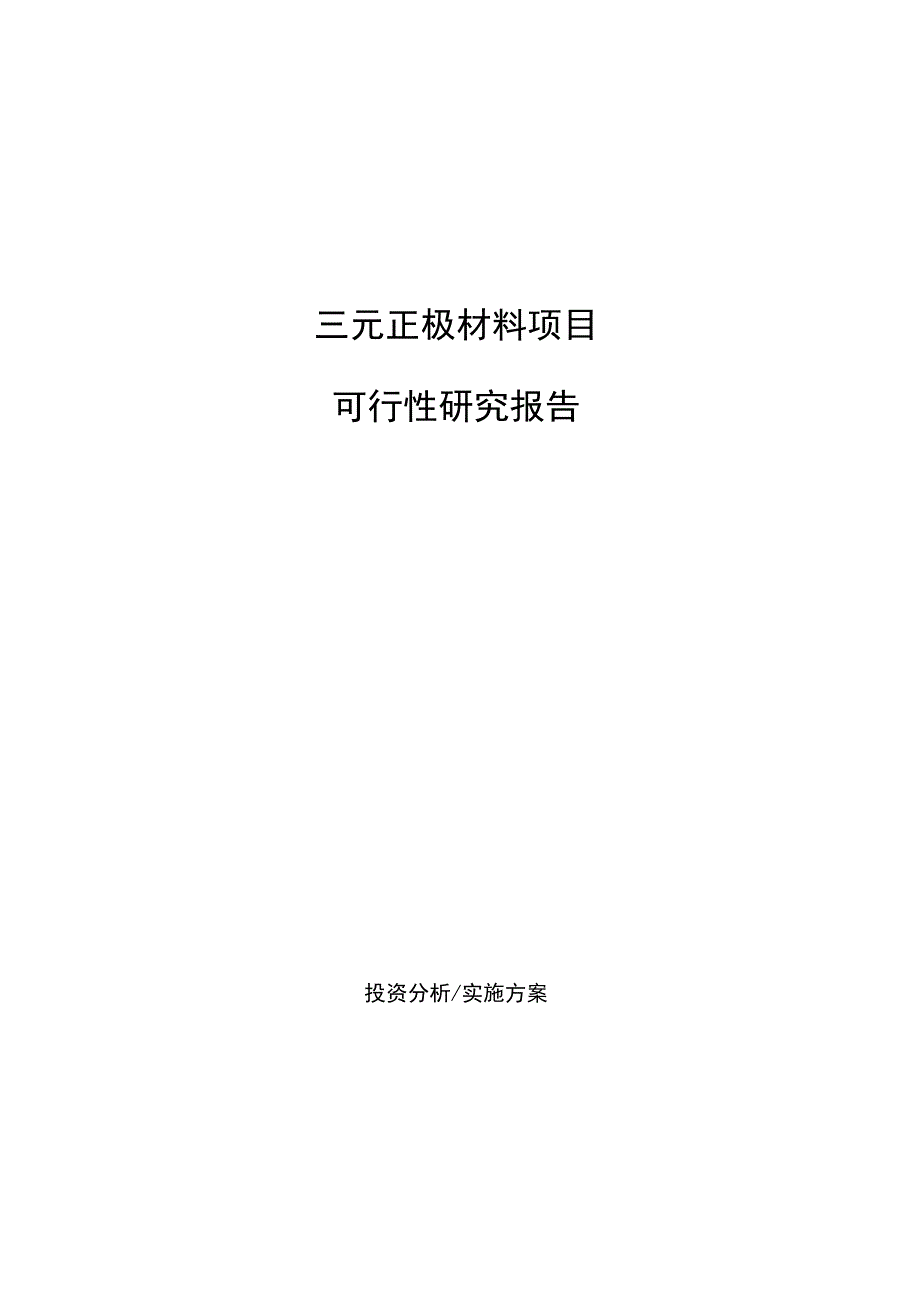 三元正极材料项目

可行性研究报告

投资分析/实施方案